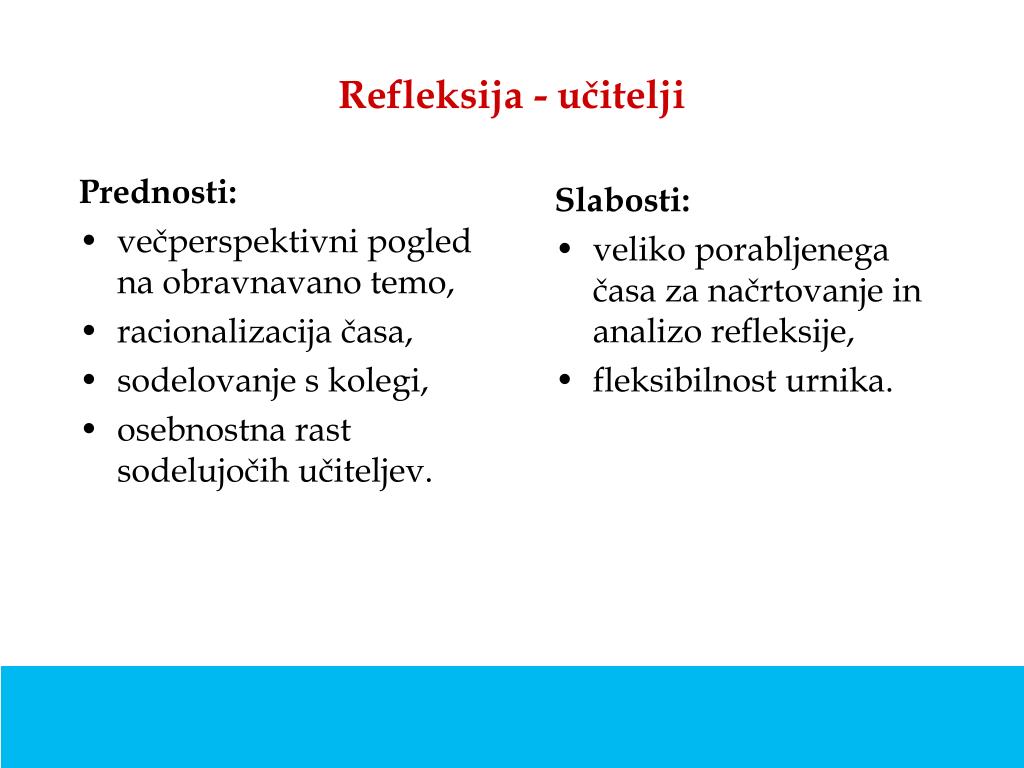 Refleksija - učitelji

Prednosti:
• večperspektivni pogled na obravnavano temo,
• racionalizacija časa,
• sodelovanje s kolegi,
• osebnostna rast sodelujočih učiteljev.

Slabosti:
• veliko porabljenega časa za načrtovanje in analizo refleksije,
• fleksibilnost urnika.